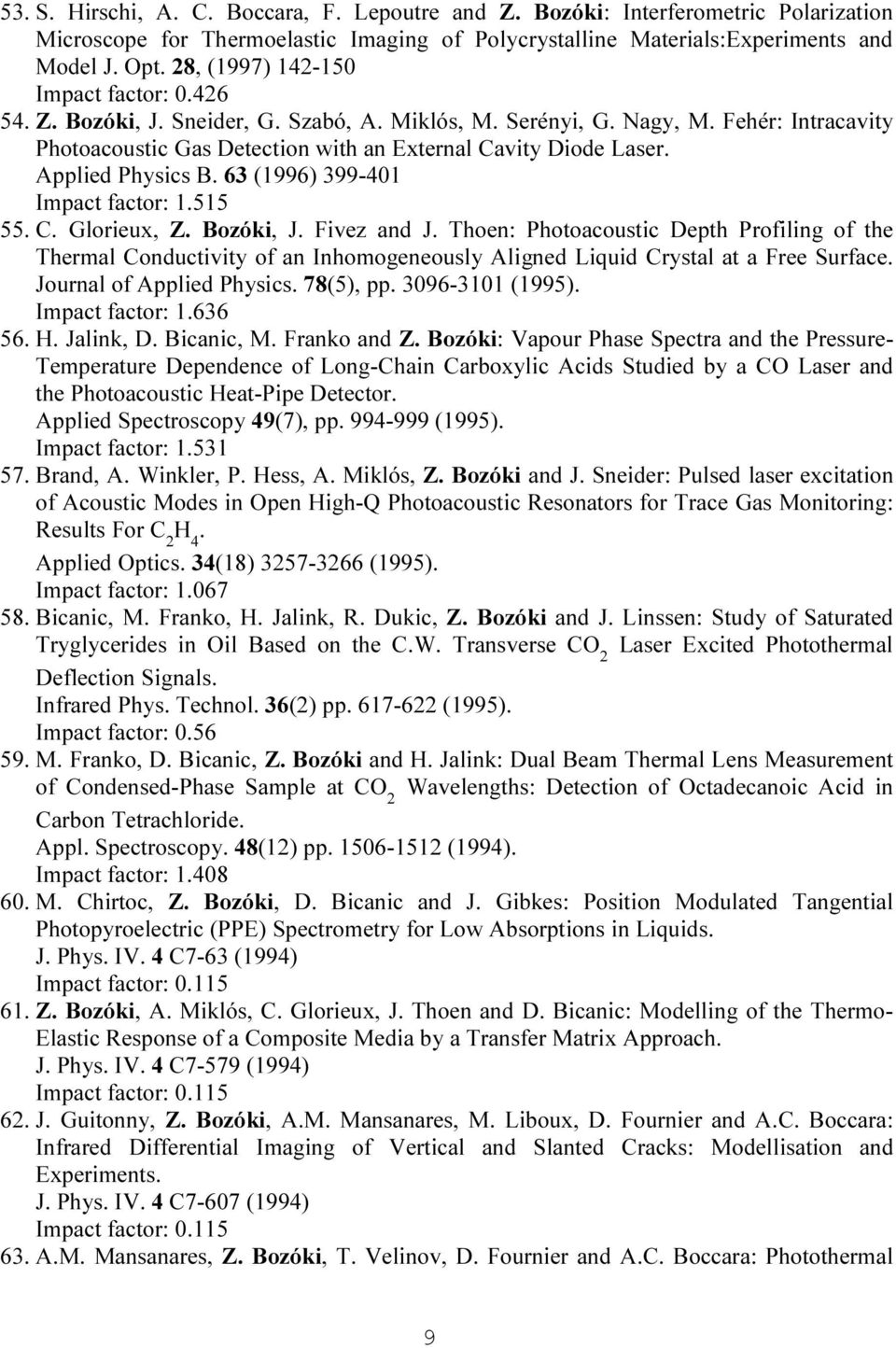 53. S. Hirschi, A. C. Boccara, F. Lepoutre and Z. Bozóki: Interferometric Polarization Microscope for Thermoelastic Imaging of Polycrystalline Materials:Experiments and Model J. Opt. 28, (1997) 142-150
Impact factor: 0.426

54. Z. Bozóki, J. Sneider, G. Szabó, A. Miklós, M. Serényi, G. Nagy, M. Fehér: Intracavity Photoacoustic Gas Detection with an External Cavity Diode Laser.
Applied Physics B. 63 (1996) 399-401
Impact factor: 1.515

55. C. Glorieux, Z. Bozóki, J. Fivez and J. Thoen: Photoacoustic Depth Profiling of the Thermal Conductivity of an Inhomogeneously Aligned Liquid Crystal at a Free Surface. Journal of Applied Physics. 78(5), pp. 3096-3101 (1995).
Impact factor: 1.636

56. H. Jalink, D. Bicanic, M. Franko and Z. Bozóki: Vapour Phase Spectra and the Pressure-Temperature Dependence of Long-Chain Carboxylic Acids Studied by a CO Laser and the Photoacoustic Heat-Pipe Detector.
Applied Spectroscopy 49(7), pp. 994-999 (1995).
Impact factor: 1.531

57. Brand, A. Winkler, P. Hess, A. Miklós, Z. Bozóki and J. Sneider: Pulsed laser excitation of Acoustic Modes in Open High-Q Photoacoustic Resonators for Trace Gas Monitoring: Results For $C_2H_4$.
Applied Optics. 34(18) 3257-3266 (1995).
Impact factor: 1.067

58. Bicanic, M. Franko, H. Jalink, R. Dukic, Z. Bozóki and J. Linssen: Study of Saturated Tryglycerides in Oil Based on the C.W. Transverse $CO_2$ Laser Excited Photothermal Deflection Signals.
Infrared Phys. Technol. 36(2) pp. 617-622 (1995).
Impact factor: 0.56

59. M. Franko, D. Bicanic, Z. Bozóki and H. Jalink: Dual Beam Thermal Lens Measurement of Condensed-Phase Sample at $CO_2$ Wavelengths: Detection of Octadecanoic Acid in Carbon Tetrachloride.
Appl. Spectroscopy. 48(12) pp. 1506-1512 (1994).
Impact factor: 1.408

60. M. Chirtoc, Z. Bozóki, D. Bicanic and J. Gibkes: Position Modulated Tangential Photopyroelectric (PPE) Spectrometry for Low Absorptions in Liquids.
J. Phys. IV. 4 C7-63 (1994)
Impact factor: 0.115

61. Z. Bozóki, A. Miklós, C. Glorieux, J. Thoen and D. Bicanic: Modelling of the Thermo-Elastic Response of a Composite Media by a Transfer Matrix Approach.
J. Phys. IV. 4 C7-579 (1994)
Impact factor: 0.115

62. J. Guitonny, Z. Bozóki, A.M. Mansanares, M. Liboux, D. Fournier and A.C. Boccara: Infrared Differential Imaging of Vertical and Slanted Cracks: Modellisation and Experiments.
J. Phys. IV. 4 C7-607 (1994)
Impact factor: 0.115

63. A.M. Mansanares, Z. Bozóki, T. Velinov, D. Fournier and A.C. Boccara: Photothermal

9